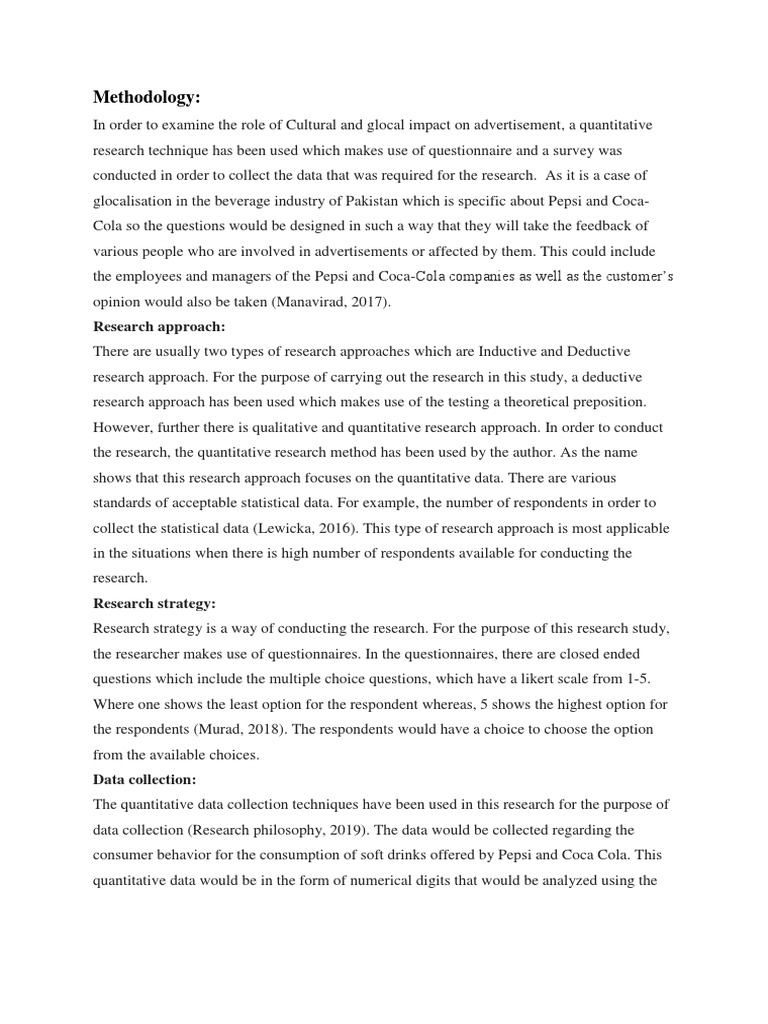 Methodology:

In order to examine the role of Cultural and glocal impact on advertisement, a quantitative research technique has been used which makes use of questionnaire and a survey was conducted in order to collect the data that was required for the research. As it is a case of glocalisation in the beverage industry of Pakistan which is specific about Pepsi and Coca-Cola so the questions would be designed in such a way that they will take the feedback of various people who are involved in advertisements or affected by them. This could include the employees and managers of the Pepsi and Coca-Cola companies as well as the customer's opinion would also be taken (Manavirad, 2017).

Research approach:

There are usually two types of research approaches which are Inductive and Deductive research approach. For the purpose of carrying out the research in this study, a deductive research approach has been used which makes use of the testing a theoretical preposition. However, further there is qualitative and quantitative research approach. In order to conduct the research, the quantitative research method has been used by the author. As the name shows that this research approach focuses on the quantitative data. There are various standards of acceptable statistical data. For example, the number of respondents in order to collect the statistical data (Lewicka, 2016). This type of research approach is most applicable in the situations when there is high number of respondents available for conducting the research.

Research strategy:

Research strategy is a way of conducting the research. For the purpose of this research study, the researcher makes use of questionnaires. In the questionnaires, there are closed ended questions which include the multiple choice questions, which have a likert scale from 1-5. Where one shows the least option for the respondent whereas, 5 shows the highest option for the respondents (Murad, 2018). The respondents would have a choice to choose the option from the available choices.

Data collection:

The quantitative data collection techniques have been used in this research for the purpose of data collection (Research philosophy, 2019). The data would be collected regarding the consumer behavior for the consumption of soft drinks offered by Pepsi and Coca Cola. This quantitative data would be in the form of numerical digits that would be analyzed using the